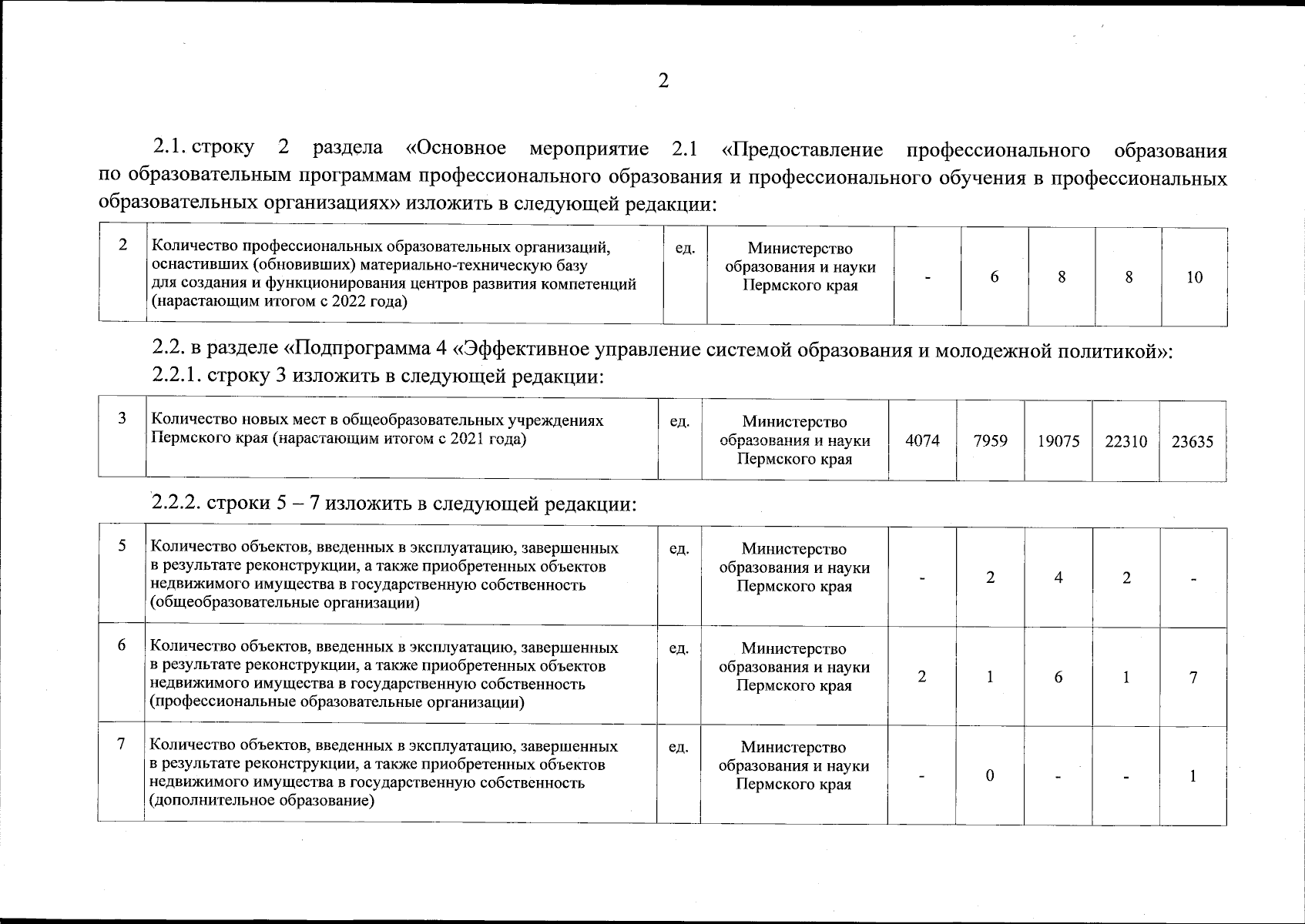 2

2.1. строку 2 раздела «Основное мероприятие 2.1 «Предоставление профессионального образования по образовательным программам профессионального образования и профессионального обучения в профессиональных образовательных организациях» изложить в следующей редакции:

| 2 | Количество профессиональных образовательных организаций, оснастивших (обновивших) материально-техническую базу для создания и функционирования центров развития компетенций (нарастающим итогом с 2022 года) | ед. | Министерство образования и науки Пермского края | - | 6 | 8 | 8 | 10 |
|---|---|---|---|---|---|---|---|---|

2.2. в разделе «Подпрограмма 4 «Эффективное управление системой образования и молодежной политикой»:

2.2.1. строку 3 изложить в следующей редакции:

| 3 | Количество новых мест в общеобразовательных учреждениях Пермского края (нарастающим итогом с 2021 года) | ед. | Министерство образования и науки Пермского края | 4074 | 7959 | 19075 | 22310 | 23635 |
|---|---|---|---|---|---|---|---|---|

2.2.2. строки 5 – 7 изложить в следующей редакции:

| 5 | Количество объектов, введенных в эксплуатацию, завершенных в результате реконструкции, а также приобретенных объектов недвижимого имущества в государственную собственность (общеобразовательные организации) | ед. | Министерство образования и науки Пермского края | - | 2 | 4 | 2 | - |
|---|---|---|---|---|---|---|---|---|
| 6 | Количество объектов, введенных в эксплуатацию, завершенных в результате реконструкции, а также приобретенных объектов недвижимого имущества в государственную собственность (профессиональные образовательные организации) | ед. | Министерство образования и науки Пермского края | 2 | 1 | 6 | 1 | 7 |
| 7 | Количество объектов, введенных в эксплуатацию, завершенных в результате реконструкции, а также приобретенных объектов недвижимого имущества в государственную собственность (дополнительное образование) | ед. | Министерство образования и науки Пермского края | - | 0 | - | - | 1 |